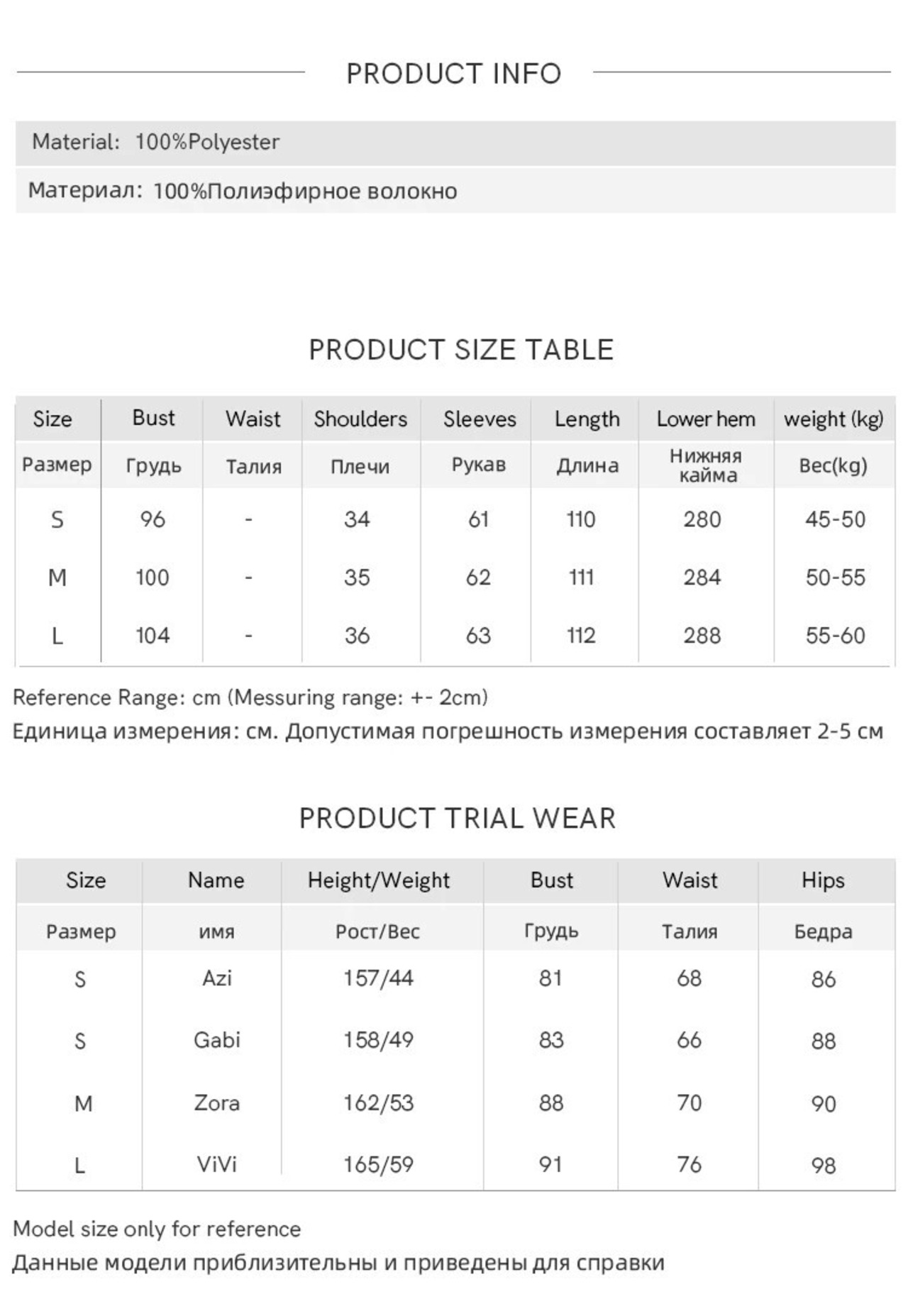 PRODUCT INFO

Material: 100%Polyester

Материал: 100%Полиэфирное волокно

PRODUCT SIZE TABLE

| Size | Bust | Waist | Shoulders | Sleeves | Length | Lower hem | weight (kg) |
|---|---|---|---|---|---|---|---|
| Размер | Грудь | Талия | Плечи | Рукав | Длина | Нижняя кайма | Вес(kg) |
| S | 96 | - | 34 | 61 | 110 | 280 | 45-50 |
| M | 100 | - | 35 | 62 | 111 | 284 | 50-55 |
| L | 104 | - | 36 | 63 | 112 | 288 | 55-60 |

Reference Range: cm (Messuring range: +- 2cm)

Единица измерения: см. Допустимая погрешность измерения составляет 2-5 см

PRODUCT TRIAL WEAR

| Size | Name | Height/Weight | Bust | Waist | Hips |
|---|---|---|---|---|---|
| Размер | имя | Рост/Вес | Грудь | Талия | Бедра |
| S | Azi | 157/44 | 81 | 68 | 86 |
| S | Gabi | 158/49 | 83 | 66 | 88 |
| M | Zora | 162/53 | 88 | 70 | 90 |
| L | ViVi | 165/59 | 91 | 76 | 98 |

Model size only for reference

Данные модели приблизительны и приведены для справки